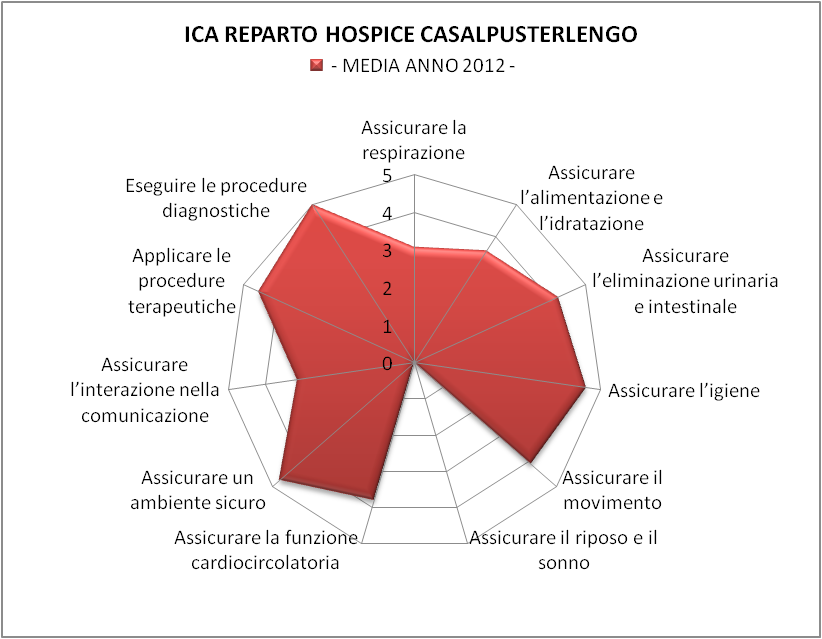 ICA REPARTO HOSPICE CASALPUSTERLENGO

- MEDIA ANNO 2012 -

Assicurare la respirazione

5
4
3
2
1
0

Assicurare l'alimentazione e l'idratazione

Assicurare l'eliminazione urinaria e intestinale

Assicurare l'igiene

Assicurare il movimento

Assicurare il riposo e il sonno

Assicurare la funzione cardiocircolatoria

Assicurare un ambiente sicuro

Assicurare l'interazione nella comunicazione

Applicare le procedure terapeutiche

Eseguire le procedure diagnostiche